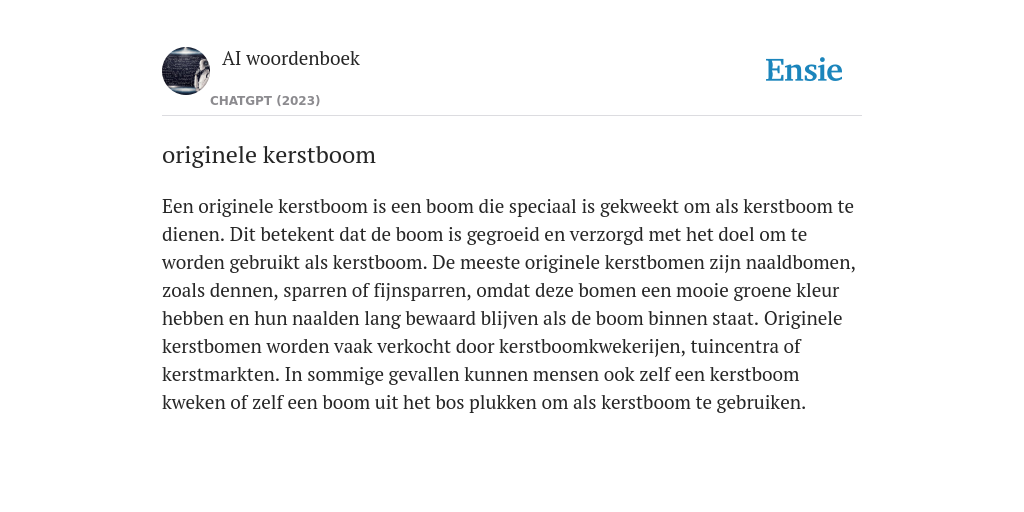 AI woordenboek

CHATGPT (2023)

Ensie

originele kerstboom

Een originele kerstboom is een boom die speciaal is gekweekt om als kerstboom te dienen. Dit betekent dat de boom is gegroeid en verzorgd met het doel om te worden gebruikt als kerstboom. De meeste originele kerstbomen zijn naaldbomen, zoals dennen, sparren of fijnsparren, omdat deze bomen een mooie groene kleur hebben en hun naalden lang bewaard blijven als de boom binnen staat. Originele kerstbomen worden vaak verkocht door kerstboomkwekerijen, tuincentra of kerstmarkten. In sommige gevallen kunnen mensen ook zelf een kerstboom kweken of zelf een boom uit het bos plukken om als kerstboom te gebruiken.